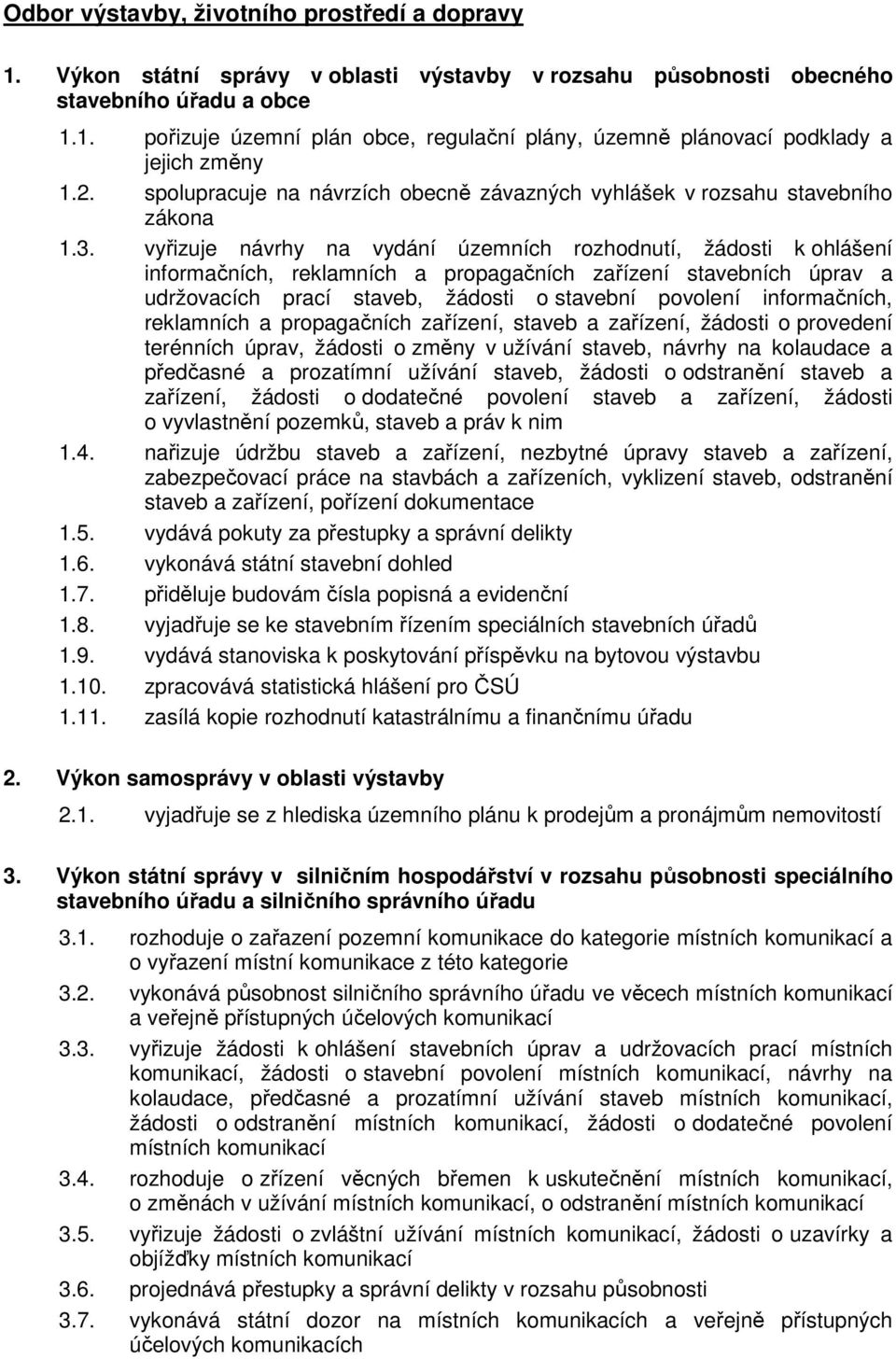 Odbor výstavby, životního prostředí a dopravy

1. Výkon státní správy v oblasti výstavby v rozsahu působnosti obecného stavebního úřadu a obce

1.1. pořizuje územní plán obce, regulační plány, územně plánovací podklady a jejich změny

1.2. spolupracuje na návrzích obecně závazných vyhlášek v rozsahu stavebního zákona

1.3. vyřizuje návrhy na vydání územních rozhodnutí, žádosti k ohlášení informačních, reklamních a propagačních zařízení stavebních úprav a udržovacích prací staveb, žádosti o stavební povolení informačních, reklamních a propagačních zařízení, staveb a zařízení, žádosti o provedení terénních úprav, žádosti o změny v užívání staveb, návrhy na kolaudace a předčasné a prozatímní užívání staveb, žádosti o odstranění staveb a zařízení, žádosti o dodatečné povolení staveb a zařízení, žádosti o vyvlastnění pozemků, staveb a práv k nim

1.4. nařizuje údržbu staveb a zařízení, nezbytné úpravy staveb a zařízení, zabezpečovací práce na stavbách a zařízeních, vyklizení staveb, odstranění staveb a zařízení, pořízení dokumentace

1.5. vydává pokuty za přestupky a správní delikty

1.6. vykonává státní stavební dohled

1.7. přiděluje budovám čísla popisná a evidenční

1.8. vyjadřuje se ke stavebním řízením speciálních stavebních úřadů

1.9. vydává stanoviska k poskytování příspěvku na bytovou výstavbu

1.10. zpracovává statistická hlášení pro ČSÚ

1.11. zasílá kopie rozhodnutí katastrálnímu a finančnímu úřadu

2. Výkon samosprávy v oblasti výstavby

2.1. vyjadřuje se z hlediska územního plánu k prodejům a pronájmům nemovitostí

3. Výkon státní správy v silničním hospodářství v rozsahu působnosti speciálního stavebního úřadu a silničního správního úřadu

3.1. rozhoduje o zařazení pozemní komunikace do kategorie místních komunikací a o vyřazení místní komunikace z této kategorie

3.2. vykonává působnost silničního správního úřadu ve věcech místních komunikací a veřejně přístupných účelových komunikací

3.3. vyřizuje žádosti k ohlášení stavebních úprav a udržovacích prací místních komunikací, žádosti o stavební povolení místních komunikací, návrhy na kolaudace, předčasné a prozatímní užívání staveb místních komunikací, žádosti o odstranění místních komunikací, žádosti o dodatečné povolení místních komunikací

3.4. rozhoduje o zřízení věcných břemen k uskutečnění místních komunikací, o změnách v užívání místních komunikací, o odstranění místních komunikací

3.5. vyřizuje žádosti o zvláštní užívání místních komunikací, žádosti o uzavírky a objížďky místních komunikací

3.6. projednává přestupky a správní delikty v rozsahu působnosti

3.7. vykonává státní dozor na místních komunikacích a veřejně přístupných účelových komunikacích